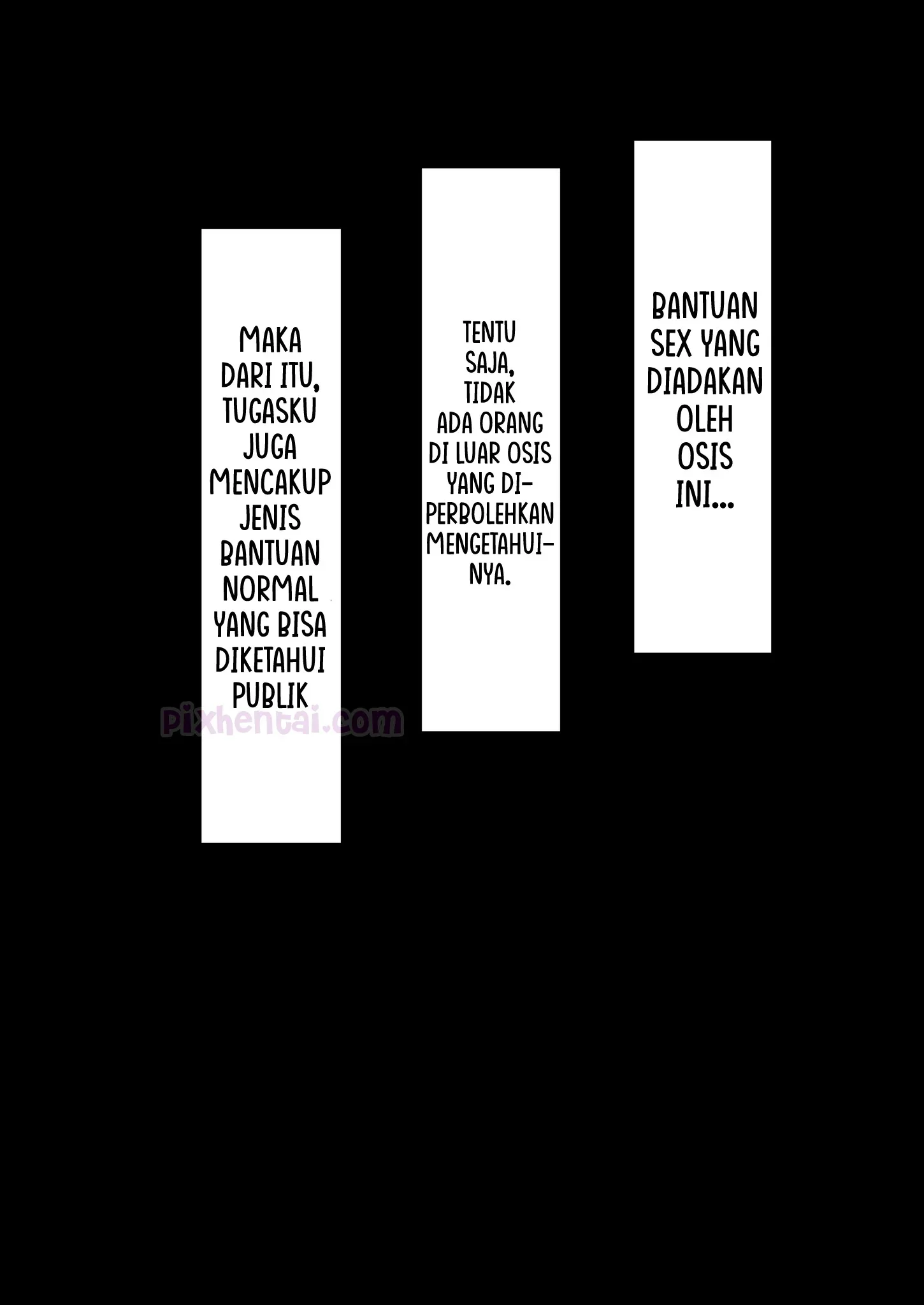 BANTUAN SEX YANG DIADAKAN OLEH OSIS INI...

TENTU SAJA, TIDAK ADA ORANG DI LUAR OSIS YANG DIPERBOLEHKAN MENGETAHUINYA.

MAKA DARI ITU, TUGASKU JUGA MENCAKUP JENIS BANTUAN NORMAL YANG BISA DIKETAHUI PUBLIK

pixhentai.com